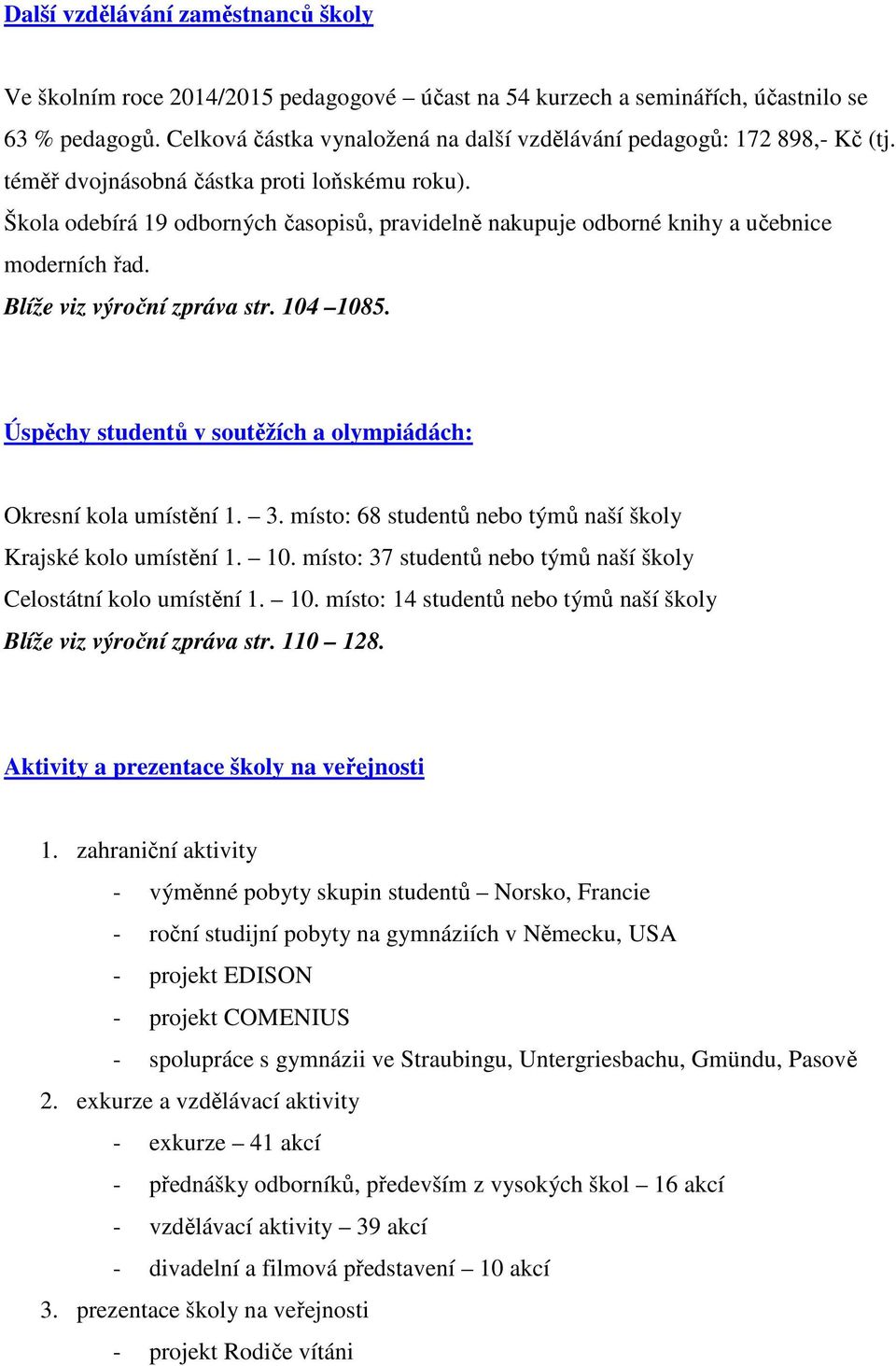 Další vzdělávání zaměstnanců školy

Ve školním roce 2014/2015 pedagogové – účast na 54 kurzech a seminářích, účastnilo se 63 % pedagogů. Celková částka vynaložená na další vzdělávání pedagogů: 172 898,- Kč (tj. téměř dvojnásobná částka proti loňskému roku).
Škola odebírá 19 odborných časopisů, pravidelně nakupuje odborné knihy a učebnice moderních řad.
Blíže viz výroční zpráva str. 104 –1085.

Úspěchy studentů v soutěžích a olympiádách:

Okresní kola umístění 1. – 3. místo: 68 studentů nebo týmů naší školy
Krajské kolo umístění 1. – 10. místo: 37 studentů nebo týmů naší školy
Celostátní kolo umístění 1. – 10. místo: 14 studentů nebo týmů naší školy
Blíže viz výroční zpráva str. 110 – 128.

Aktivity a prezentace školy na veřejnosti

1. zahraniční aktivity
- výměnné pobyty skupin studentů – Norsko, Francie
- roční studijní pobyty na gymnáziích v Německu, USA
- projekt EDISON
- projekt COMENIUS
- spolupráce s gymnázii ve Straubingu, Untergriesbachu, Gmündu, Pasově
2. exkurze a vzdělávací aktivity
- exkurze – 41 akcí
- přednášky odborníků, především z vysokých škol – 16 akcí
- vzdělávací aktivity – 39 akcí
- divadelní a filmová představení – 10 akcí
3. prezentace školy na veřejnosti
- projekt Rodiče vítáni